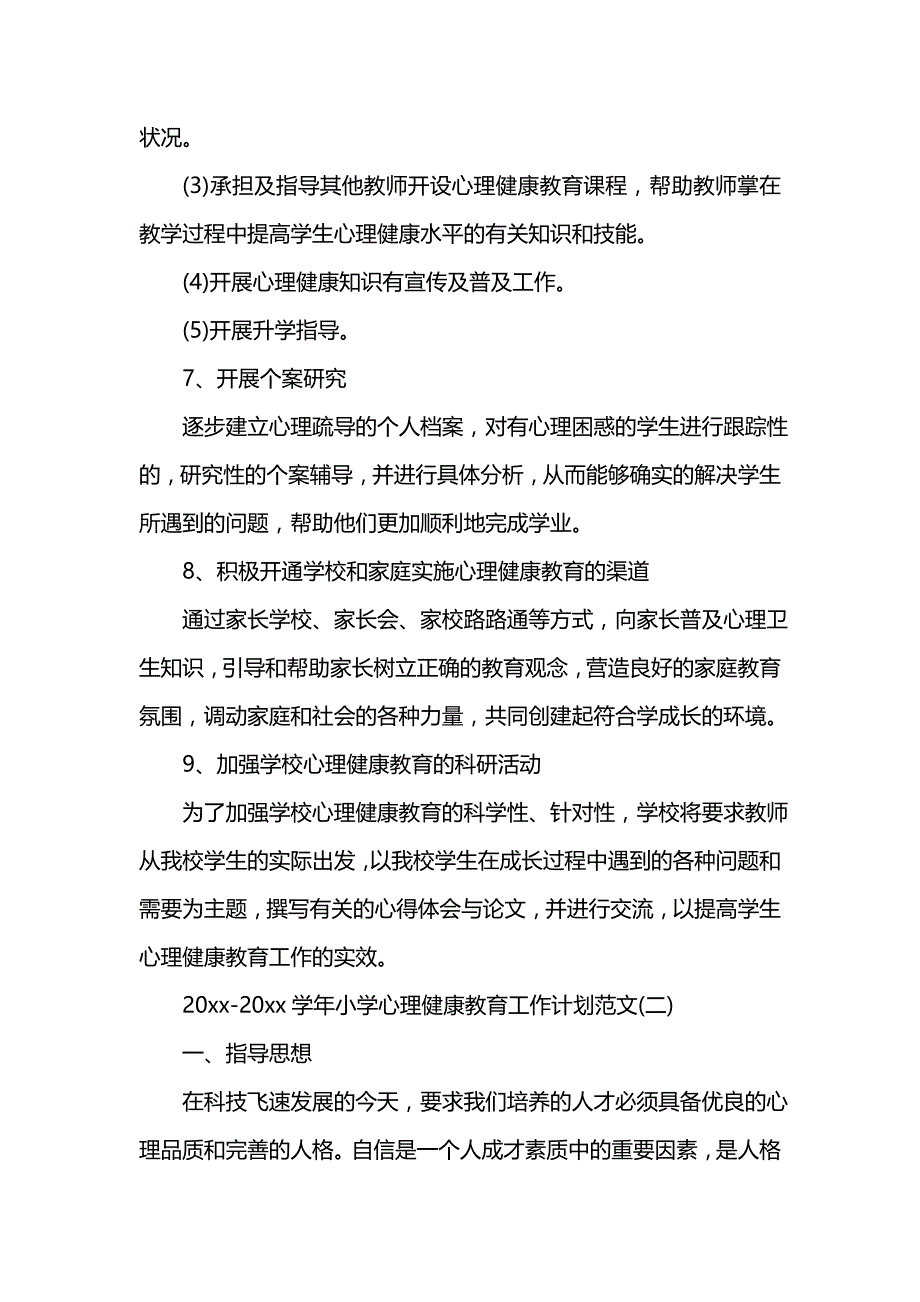 状况。

(3)承担及指导其他教师开设心理健康教育课程，帮助教师掌在教学过程中提高学生心理健康水平的有关知识和技能。

(4)开展心理健康知识有宣传及普及工作。

(5)开展升学指导。

7、开展个案研究

逐步建立心理疏导的个人档案，对有心理困惑的学生进行跟踪性的，研究性的个案辅导，并进行具体分析，从而能够确实的解决学生所遇到的问题，帮助他们更加顺利地完成学业。

8、积极开通学校和家庭实施心理健康教育的渠道

通过家长学校、家长会、家校路路通等方式，向家长普及心理卫生知识，引导和帮助家长树立正确的教育观念，营造良好的家庭教育氛围，调动家庭和社会的各种力量，共同创建起符合学成长的环境。

9、加强学校心理健康教育的科研活动

为了加强学校心理健康教育的科学性、针对性，学校将要求教师从我校学生的实际出发，以我校学生在成长过程中遇到的各种问题和需要为主题，撰写有关的心得体会与论文，并进行交流，以提高学生心理健康教育工作的实效。

20xx-20xx 学年小学心理健康教育工作计划范文(二)

一、指导思想

在科技飞速发展的今天，要求我们培养的人才必须具备优良的心理品质和完善的人格。自信是一个人成才素质中的重要因素，是人格